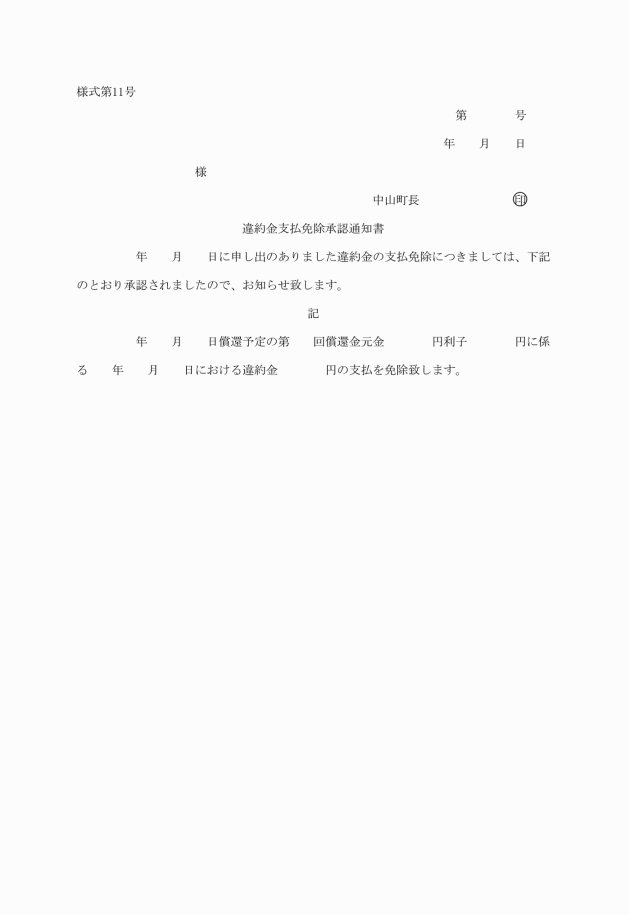 様式第11号

第　　　号

年　　月　　日

様

中山町長　　　　　　　印

違約金支払免除承認通知書

　　年　　月　　日に申し出のありました違約金の支払免除につきましては、下記のとおり承認されましたので、お知らせ致します。

記

　　年　　月　　日償還予定の第　　回償還金元金　　　　円利子　　　　円に係る　　年　　月　　日における違約金　　　　円の支払を免除致します。